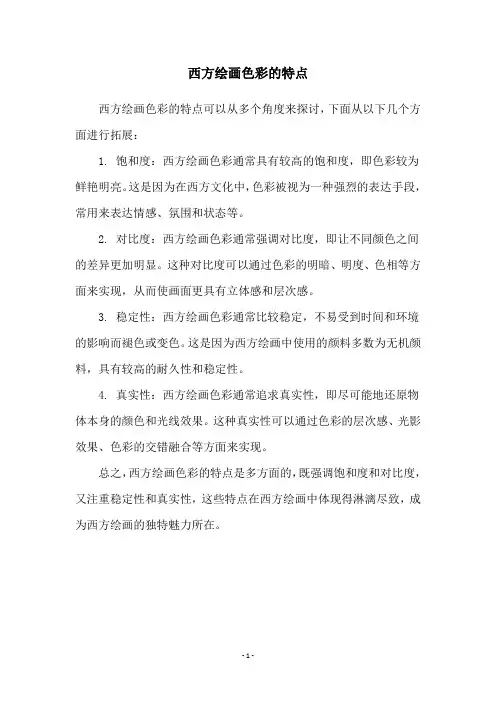 西方绘画色彩的特点

西方绘画色彩的特点可以从多个角度来探讨，下面从以下几个方面进行拓展：

1. 饱和度：西方绘画色彩通常具有较高的饱和度，即色彩较为鲜艳明亮。这是因为在西方文化中，色彩被视为一种强烈的表达手段，常用来表达情感、氛围和状态等。

2. 对比度：西方绘画色彩通常强调对比度，即让不同颜色之间的差异更加明显。这种对比度可以通过色彩的明暗、明度、色相等方面来实现，从而使画面更具有立体感和层次感。

3. 稳定性：西方绘画色彩通常比较稳定，不易受到时间和环境的影响而褪色或变色。这是因为西方绘画中使用的颜料多数为无机颜料，具有较高的耐久性和稳定性。

4. 真实性：西方绘画色彩通常追求真实性，即尽可能地还原物体本身的颜色和光线效果。这种真实性可以通过色彩的层次感、光影效果、色彩的交错融合等方面来实现。

总之，西方绘画色彩的特点是多方面的，既强调饱和度和对比度，又注重稳定性和真实性，这些特点在西方绘画中体现得淋漓尽致，成为西方绘画的独特魅力所在。

- 1 -